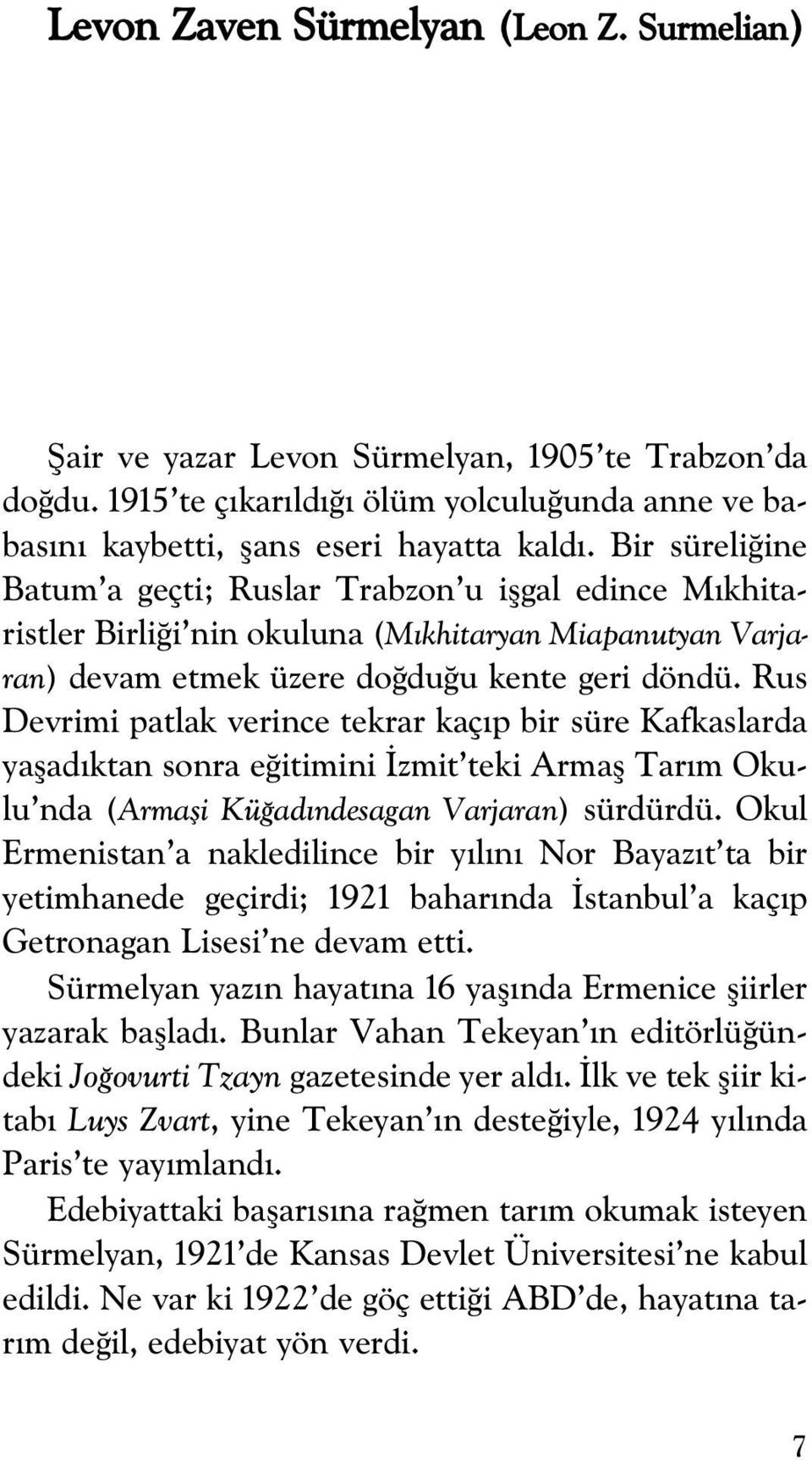 Levon Zaven Sürmelyan (Leon Z. Surmelian)

Şair ve yazar Levon Sürmelyan, 1905'te Trabzon'da doğdu. 1915'te çıkarıldığı ölüm yolculuğunda anne ve babasını kaybetti, şans eseri hayatta kaldı. Bir süreliğine Batum'a geçti; Ruslar Trabzon'u işgal edince Mıkhitaristler Birliği'nin okuluna (Mıkhitaryan Miapanutyan Varjaran) devam etmek üzere doğduğu kente geri döndü. Rus Devrimi patlak verince tekrar kaçıp bir süre Kafkaslarda yaşadıktan sonra eğitimini İzmit'teki Armaş Tarım Okulu'nda (Armaşi Küğadındesagan Varjaran) sürdürdü. Okul Ermenistan'a nakledilince bir yılını Nor Bayazıt'ta bir yetimhanede geçirdi; 1921 baharında İstanbul'a kaçıp Getronagan Lisesi'ne devam etti.

Sürmelyan yazın hayatına 16 yaşında Ermenice şiirler yazarak başladı. Bunlar Vahan Tekeyan'ın editörlüğündeki Joğovurti Tzayn gazetesinde yer aldı. İlk ve tek şiir kitabı Luys Zvart, yine Tekeyan'ın desteğiyle, 1924 yılında Paris'te yayımlandı.

Edebiyattaki başarısına rağmen tarım okumak isteyen Sürmelyan, 1921'de Kansas Devlet Üniversitesi'ne kabul edildi. Ne var ki 1922'de göç ettiği ABD'de, hayatına tarım değil, edebiyat yön verdi.

7